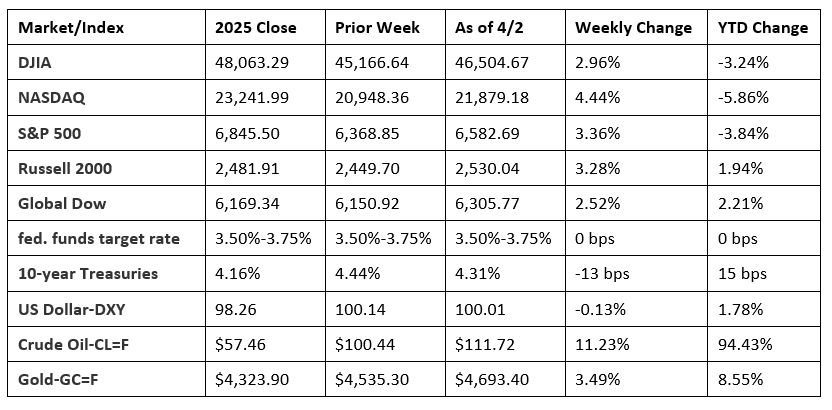 | Market/Index | 2025 Close | Prior Week | As of 4/2 | Weekly Change | YTD Change |
|---|---|---|---|---|---|
| DJIA | 48,063.29 | 45,166.64 | 46,504.67 | 2.96% | -3.24% |
| NASDAQ | 23,241.99 | 20,948.36 | 21,879.18 | 4.44% | -5.86% |
| S&P 500 | 6,845.50 | 6,368.85 | 6,582.69 | 3.36% | -3.84% |
| Russell 2000 | 2,481.91 | 2,449.70 | 2,530.04 | 3.28% | 1.94% |
| Global Dow | 6,169.34 | 6,150.92 | 6,305.77 | 2.52% | 2.21% |
| fed. funds target rate | 3.50%-3.75% | 3.50%-3.75% | 3.50%-3.75% | 0 bps | 0 bps |
| 10-year Treasuries | 4.16% | 4.44% | 4.31% | -13 bps | 15 bps |
| US Dollar-DXY | 98.26 | 100.14 | 100.01 | -0.13% | 1.78% |
| Crude Oil-CL=F | $57.46 | $100.44 | $111.72 | 11.23% | 94.43% |
| Gold-GC=F | $4,323.90 | $4,535.30 | $4,693.40 | 3.49% | 8.55% |